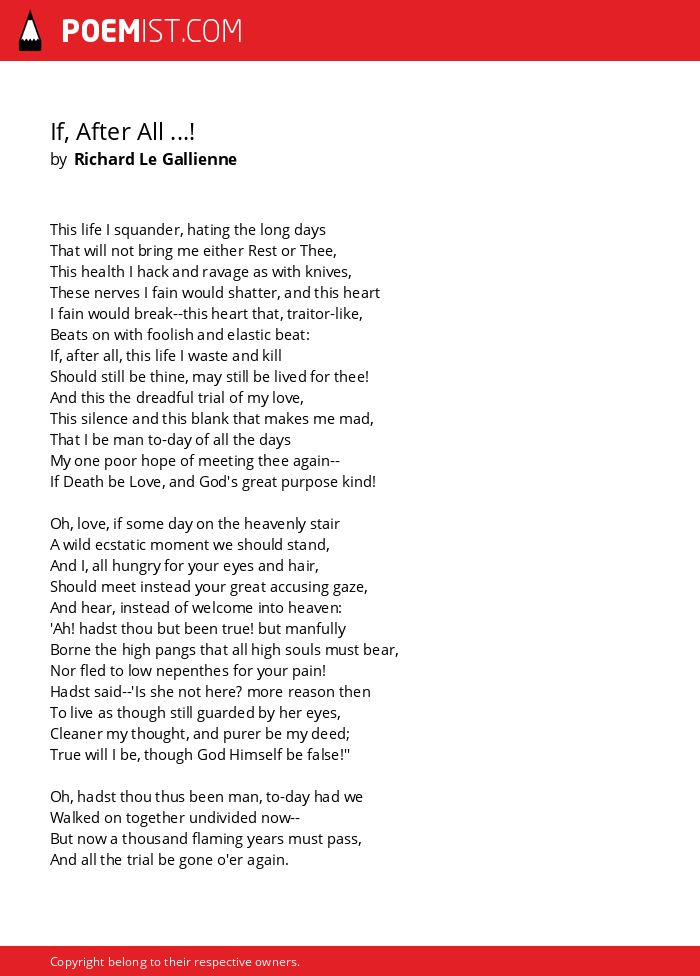 POEMIST.COM

If, After All ...!
by Richard Le Gallienne

This life I squander, hating the long days
That will not bring me either Rest or Thee,
This health I hack and ravage as with knives,
These nerves I fain would shatter, and this heart
I fain would break--this heart that, traitor-like,
Beats on with foolish and elastic beat:
If, after all, this life I waste and kill
Should still be thine, may still be lived for thee!
And this the dreadful trial of my love,
This silence and this blank that makes me mad,
That I be man to-day of all the days
My one poor hope of meeting thee again--
If Death be Love, and God's great purpose kind!

Oh, love, if some day on the heavenly stair
A wild ecstatic moment we should stand,
And I, all hungry for your eyes and hair,
Should meet instead your great accusing gaze,
And hear, instead of welcome into heaven:
'Ah! hadst thou but been true! but manfully
Borne the high pangs that all high souls must bear,
Nor fled to low nepenthes for your pain!
Hadst said--'Is she not here? more reason then
To live as though still guarded by her eyes,
Cleaner my thought, and purer be my deed;
True will I be, though God Himself be false!"

Oh, hadst thou thus been man, to-day had we
Walked on together undivided now--
But now a thousand flaming years must pass,
And all the trial be gone o'er again.

Copyright belong to their respective owners.